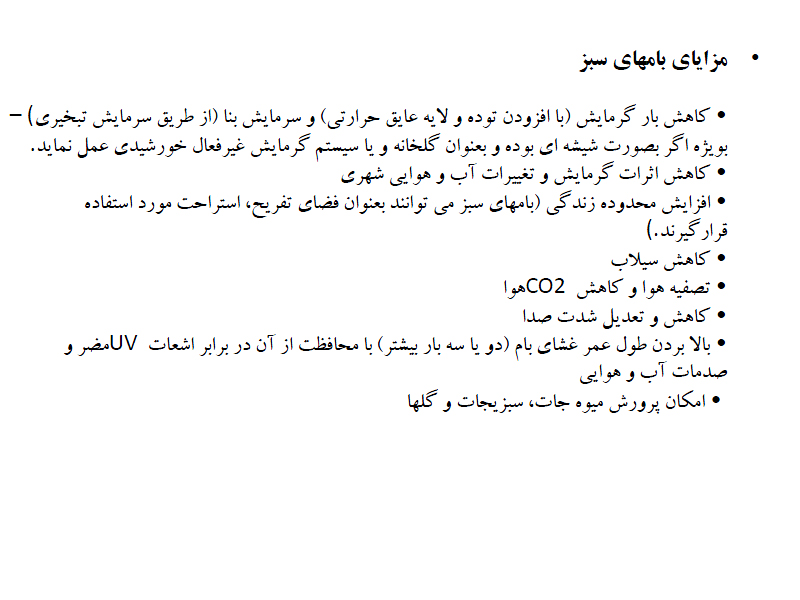 • مزایای بامهای سبز

• کاهش بار گرمایش (با افزودن توده و لایه عایق حرارتی) و سرمایش بنا (از طریق سرمایش تبخیری) – بویژه اگر بصورت شیشه ای بوده و بعنوان گلخانه و یا سیستم گرمایش غیرفعال خورشیدی عمل نماید.
• کاهش اثرات گرمایش و تغییرات آب و هوایی شهری
• افزایش محدوده زندگی (بامهای سبز می توانند بعنوان فضای تفریح، استراحت مورد استفاده قرارگیرند.)
• کاهش سیلاب
• تصفیه هوا و کاهش CO2هوا
• کاهش و تعدیل شدت صدا
• بالا بردن طول عمر غشای بام (دو یا سه بار بیشتر) با محافظت از آن در برابر اشعات UVمضر و صدمات آب و هوایی
• امکان پرورش میوه جات، سبزیجات و گلها